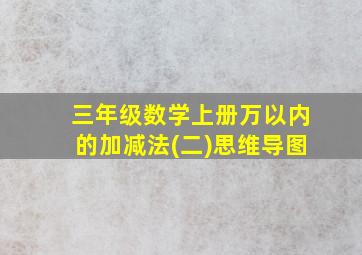 三年级数学上册万以内的加减法(二)思维导图